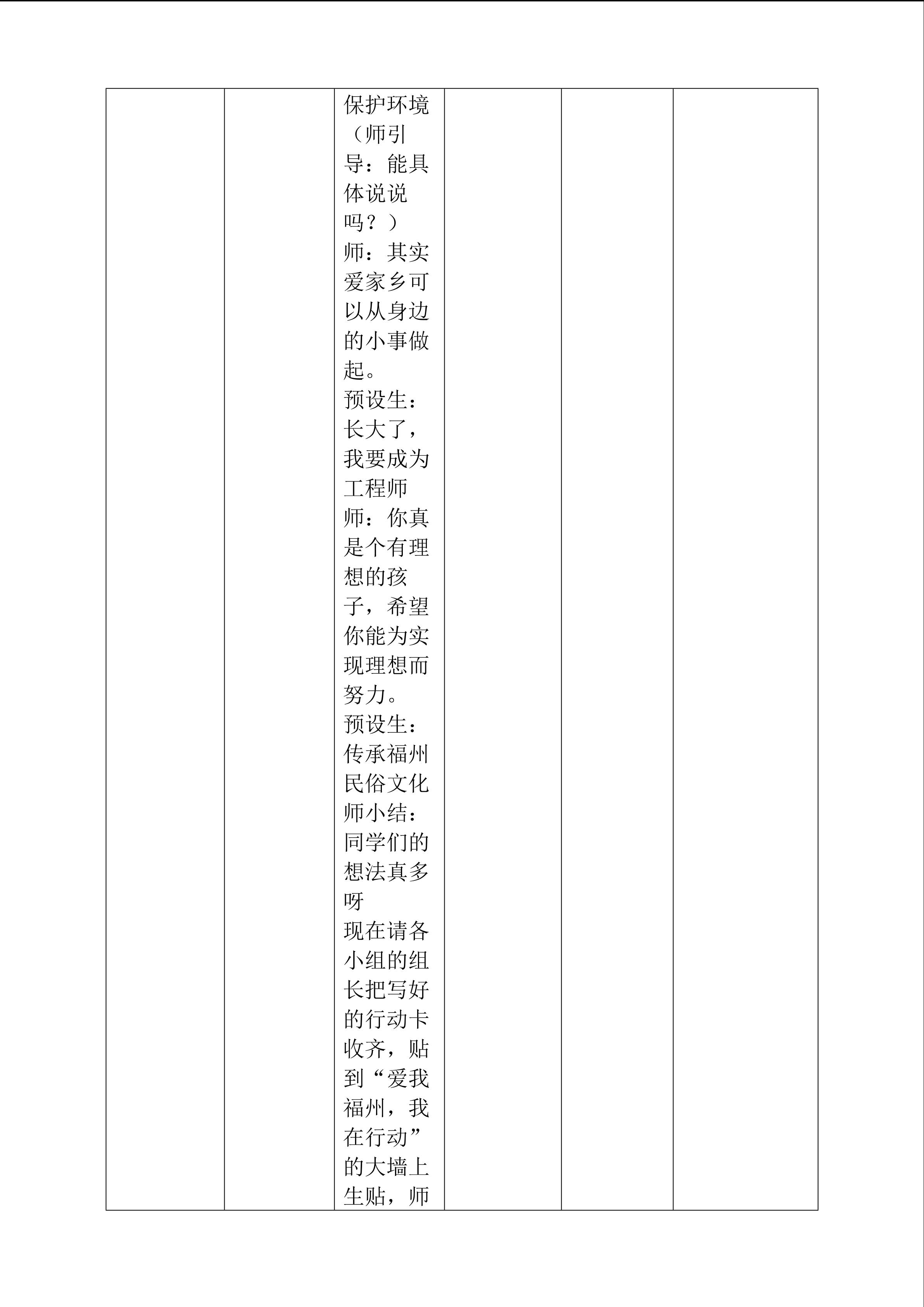 |  |  | 保护环境（师引导：能具体说说吗？）师：其实爱家乡可以从身边的小事做起。预设生：长大了，我要成为工程师 师：你真是个有理想的孩子，希望你能为实现理想而努力。预设生：传承福州民俗文化 师小结：同学们的想法真多呀 现在请各小组的组长把写好的行动卡收齐，贴到“爱我福州，我在行动”的大墙上 生贴，师 |  |  |  |
|---|---|---|---|---|---|